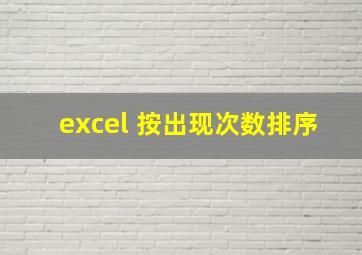 excel 按出现次数排序